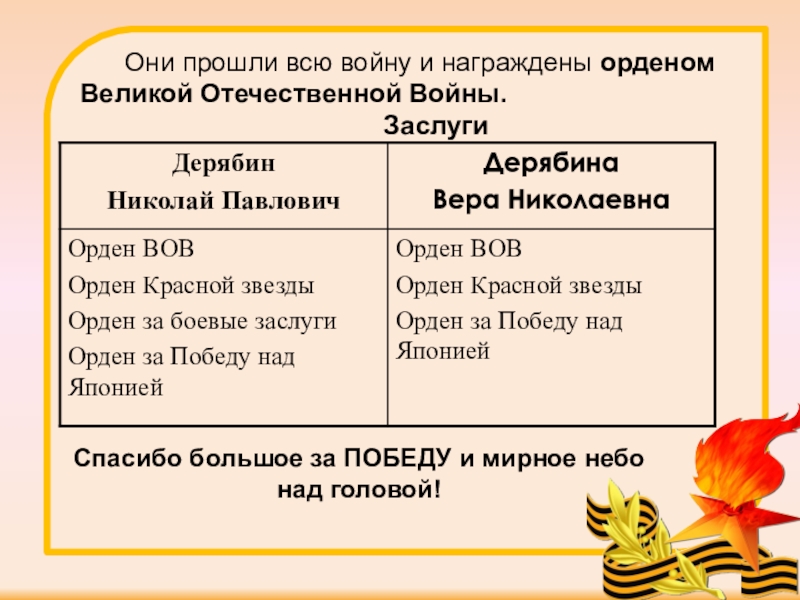 Они прошли всю войну и награждены орденом Великой Отечественной Войны.

Заслуги

| Дерябин Николай Павлович | Дерябина Вера Николаевна |
|---|---|
| Орден ВОВ<br>Орден Красной звезды<br>Орден за боевые заслуги<br>Орден за Победу над Японией | Орден ВОВ<br>Орден Красной звезды<br>Орден за Победу над Японией |

Спасибо большое за ПОБЕДУ и мирное небо над головой!